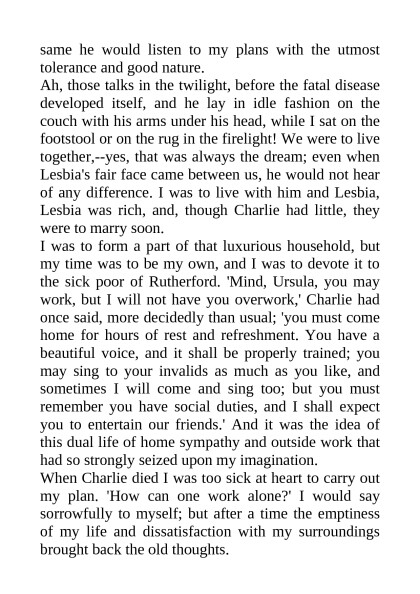 same he would listen to my plans with the utmost tolerance and good nature.
Ah, those talks in the twilight, before the fatal disease developed itself, and he lay in idle fashion on the couch with his arms under his head, while I sat on the footstool or on the rug in the firelight! We were to live together,--yes, that was always the dream; even when Lesbia's fair face came between us, he would not hear of any difference. I was to live with him and Lesbia, Lesbia was rich, and, though Charlie had little, they were to marry soon.
I was to form a part of that luxurious household, but my time was to be my own, and I was to devote it to the sick poor of Rutherford. 'Mind, Ursula, you may work, but I will not have you overwork,' Charlie had once said, more decidedly than usual; 'you must come home for hours of rest and refreshment. You have a beautiful voice, and it shall be properly trained; you may sing to your invalids as much as you like, and sometimes I will come and sing too; but you must remember you have social duties, and I shall expect you to entertain our friends.' And it was the idea of this dual life of home sympathy and outside work that had so strongly seized upon my imagination.
When Charlie died I was too sick at heart to carry out my plan. 'How can one work alone?' I would say sorrowfully to myself; but after a time the emptiness of my life and dissatisfaction with my surroundings brought back the old thoughts.